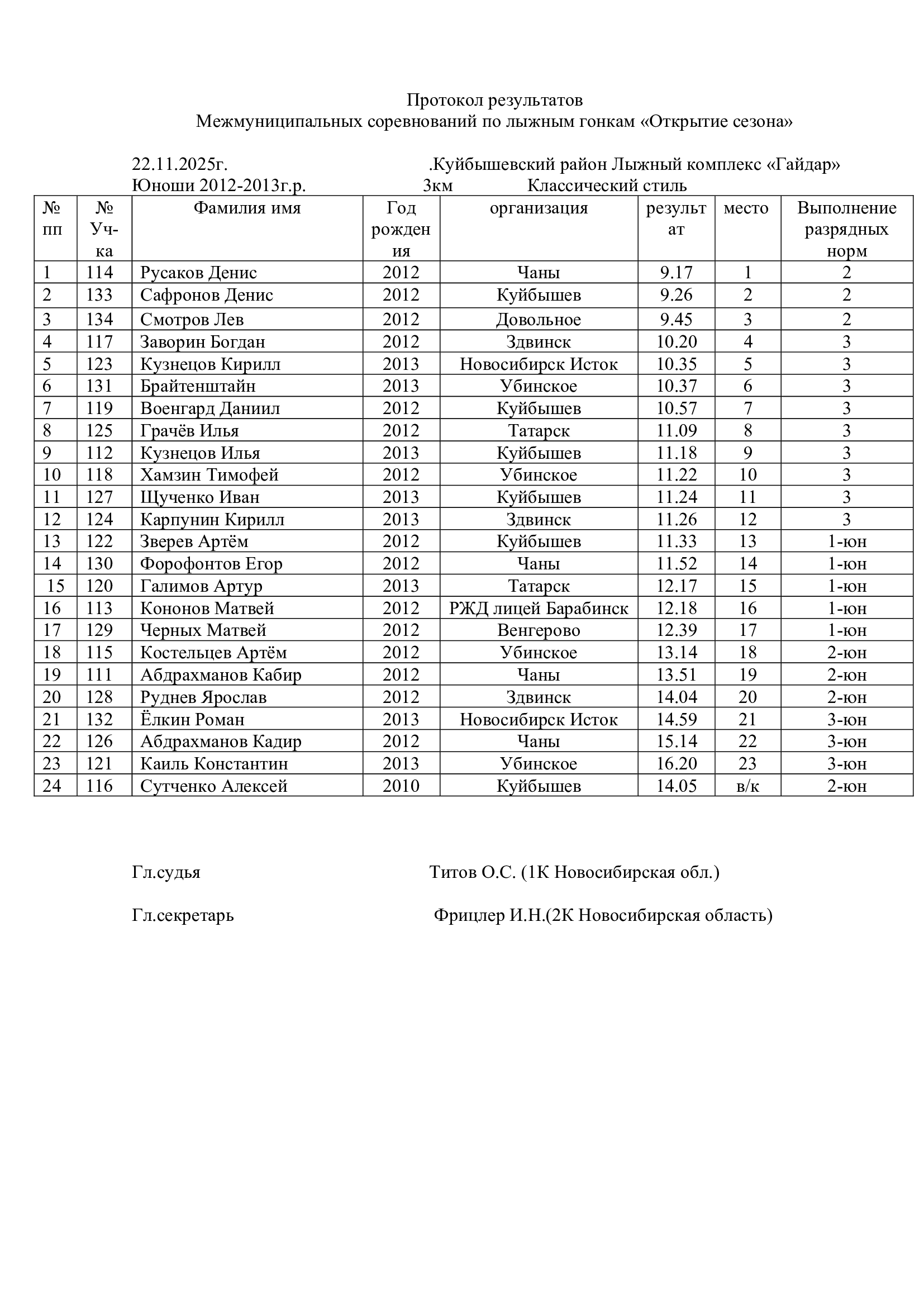 Протокол результатов
Межмуниципальных соревнований по лыжным гонкам «Открытие сезона»

22.11.2025г. .Куйбышевский район Лыжный комплекс «Гайдар»
Юноши 2012-2013г.р. 3км Классический стиль

| № пп | № Уч-ка | Фамилия имя | Год рождения | организация | результат | место | Выполнение разрядных норм |
|---|---|---|---|---|---|---|---|
| 1 | 114 | Русаков Денис | 2012 | Чаны | 9.17 | 1 | 2 |
| 2 | 133 | Сафронов Денис | 2012 | Куйбышев | 9.26 | 2 | 2 |
| 3 | 134 | Смотров Лев | 2012 | Довольное | 9.45 | 3 | 2 |
| 4 | 117 | Заворин Богдан | 2012 | Здвинск | 10.20 | 4 | 3 |
| 5 | 123 | Кузнецов Кирилл | 2013 | Новосибирск Исток | 10.35 | 5 | 3 |
| 6 | 131 | Брайтенштайн | 2013 | Убинское | 10.37 | 6 | 3 |
| 7 | 119 | Военгард Даниил | 2012 | Куйбышев | 10.57 | 7 | 3 |
| 8 | 125 | Грачёв Илья | 2012 | Татарск | 11.09 | 8 | 3 |
| 9 | 112 | Кузнецов Илья | 2013 | Куйбышев | 11.18 | 9 | 3 |
| 10 | 118 | Хамзин Тимофей | 2012 | Убинское | 11.22 | 10 | 3 |
| 11 | 127 | Щученко Иван | 2013 | Куйбышев | 11.24 | 11 | 3 |
| 12 | 124 | Карпунин Кирилл | 2013 | Здвинск | 11.26 | 12 | 3 |
| 13 | 122 | Зверев Артём | 2012 | Куйбышев | 11.33 | 13 | 1-юн |
| 14 | 130 | Форофонтов Егор | 2012 | Чаны | 11.52 | 14 | 1-юн |
| 15 | 120 | Галимов Артур | 2013 | Татарск | 12.17 | 15 | 1-юн |
| 16 | 113 | Кононов Матвей | 2012 | РЖД лицей Барабинск | 12.18 | 16 | 1-юн |
| 17 | 129 | Черных Матвей | 2012 | Венгерово | 12.39 | 17 | 1-юн |
| 18 | 115 | Костельцев Артём | 2012 | Убинское | 13.14 | 18 | 2-юн |
| 19 | 111 | Абдрахманов Кабир | 2012 | Чаны | 13.51 | 19 | 2-юн |
| 20 | 128 | Руднев Ярослав | 2012 | Здвинск | 14.04 | 20 | 2-юн |
| 21 | 132 | Ёлкин Роман | 2013 | Новосибирск Исток | 14.59 | 21 | 3-юн |
| 22 | 126 | Абдрахманов Кадир | 2012 | Чаны | 15.14 | 22 | 3-юн |
| 23 | 121 | Каиль Константин | 2013 | Убинское | 16.20 | 23 | 3-юн |
| 24 | 116 | Сутченко Алексей | 2010 | Куйбышев | 14.05 | в/к | 2-юн |

Гл.судья Титов О.С. (1К Новосибирская обл.)

Гл.секретарь Фрицлер И.Н.(2К Новосибирская область)